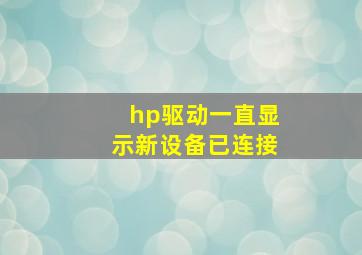 hp驱动一直显示新设备已连接